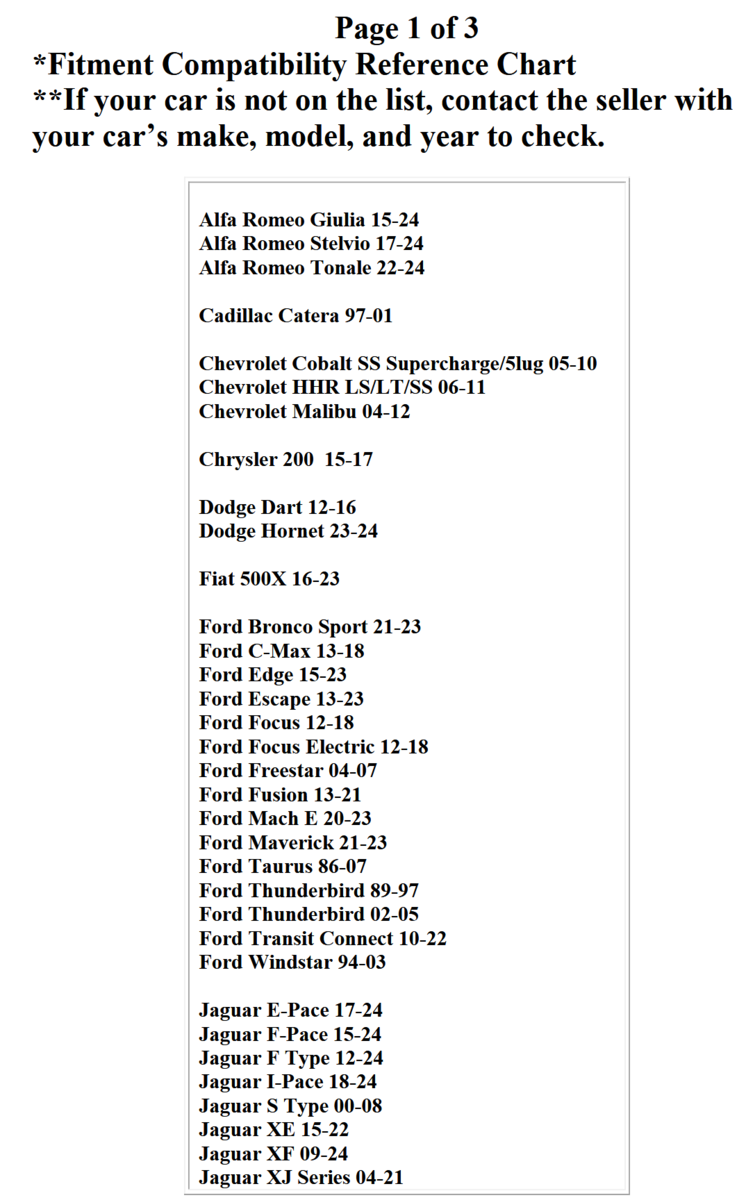 Page 1 of 3
*Fitment Compatibility Reference Chart
**If your car is not on the list, contact the seller with your car's make, model, and year to check.

Alfa Romeo Giulia 15-24
Alfa Romeo Stelvio 17-24
Alfa Romeo Tonale 22-24

Cadillac Catera 97-01

Chevrolet Cobalt SS Supercharge/5lug 05-10
Chevrolet HHR LS/LT/SS 06-11
Chevrolet Malibu 04-12

Chrysler 200 15-17

Dodge Dart 12-16
Dodge Hornet 23-24

Fiat 500X 16-23

Ford Bronco Sport 21-23
Ford C-Max 13-18
Ford Edge 15-23
Ford Escape 13-23
Ford Focus 12-18
Ford Focus Electric 12-18
Ford Freestar 04-07
Ford Fusion 13-21
Ford Mach E 20-23
Ford Maverick 21-23
Ford Taurus 86-07
Ford Thunderbird 89-97
Ford Thunderbird 02-05
Ford Transit Connect 10-22
Ford Windstar 94-03

Jaguar E-Pace 17-24
Jaguar F-Pace 15-24
Jaguar F Type 12-24
Jaguar I-Pace 18-24
Jaguar S Type 00-08
Jaguar XE 15-22
Jaguar XF 09-24
Jaguar XJ Series 04-21